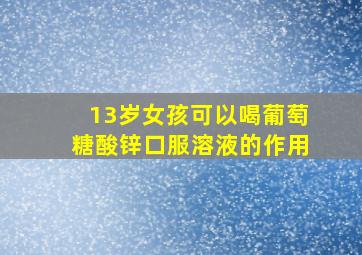 13岁女孩可以喝葡萄糖酸锌口服溶液的作用